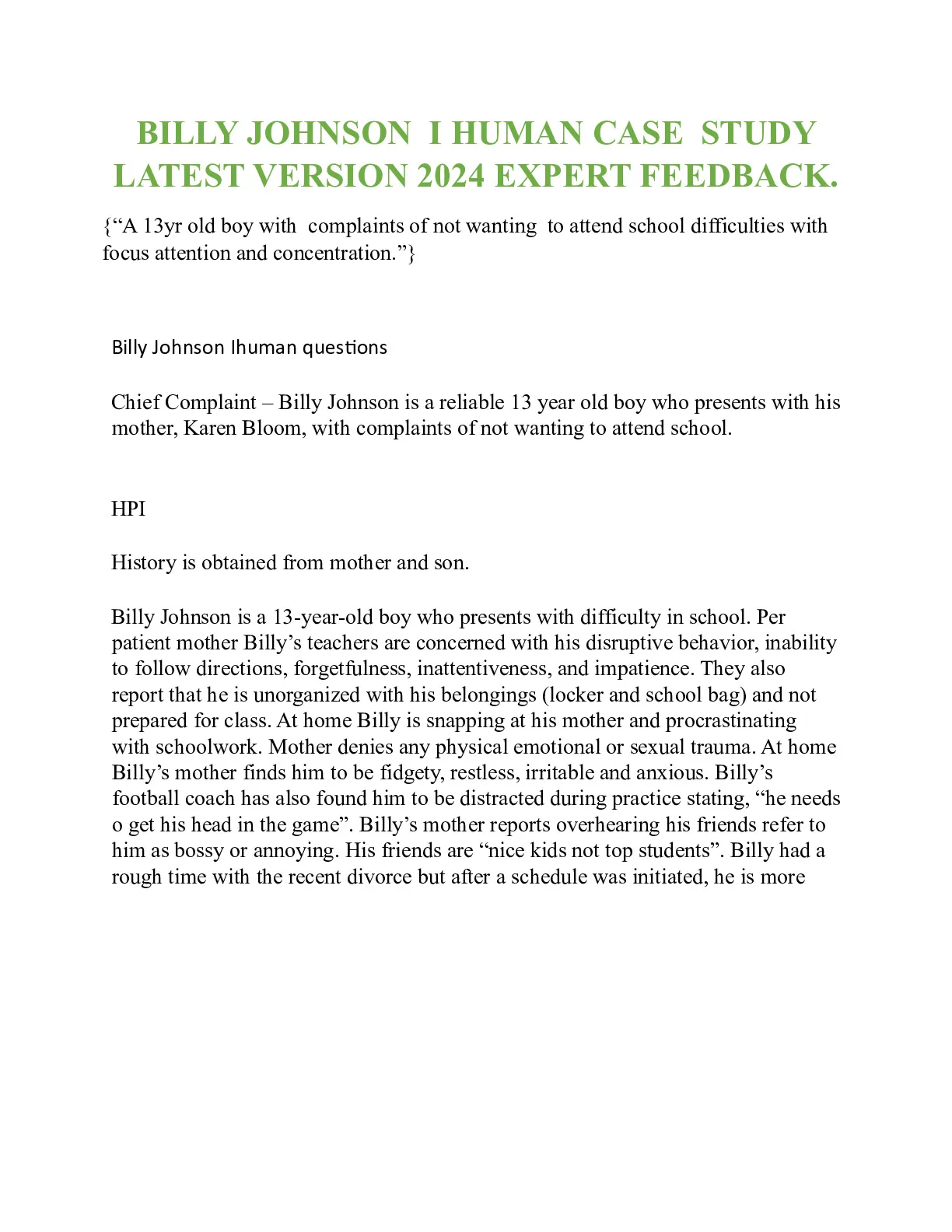 BILLY JOHNSON I HUMAN CASE STUDY LATEST VERSION 2024 EXPERT FEEDBACK.

{“A 13yr old boy with complaints of not wanting to attend school difficulties with focus attention and concentration.”}

Billy Johnson Ihuman questions

Chief Complaint – Billy Johnson is a reliable 13 year old boy who presents with his mother, Karen Bloom, with complaints of not wanting to attend school.

HPI

History is obtained from mother and son.

Billy Johnson is a 13-year-old boy who presents with difficulty in school. Per patient mother Billy’s teachers are concerned with his disruptive behavior, inability to follow directions, forgetfulness, inattentiveness, and impatience. They also report that he is unorganized with his belongings (locker and school bag) and not prepared for class. At home Billy is snapping at his mother and procrastinating with schoolwork. Mother denies any physical emotional or sexual trauma. At home Billy’s mother finds him to be fidgety, restless, irritable and anxious. Billy’s football coach has also found him to be distracted during practice stating, “he needs o get his head in the game”. Billy’s mother reports overhearing his friends refer to him as bossy or annoying. His friends are “nice kids not top students”. Billy had a rough time with the recent divorce but after a schedule was initiated, he is more